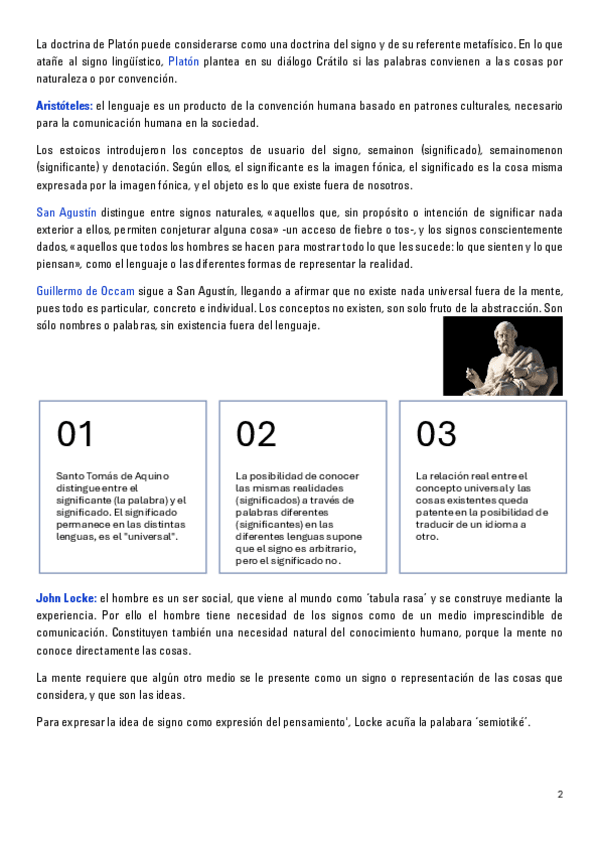 La doctrina de Platón puede considerarse como una doctrina del signo y de su referente metafísico. En lo que atañe al signo lingüístico, Platón plantea en su diálogo Crátilo si las palabras convienen a las cosas por naturaleza o por convención.

Aristóteles: el lenguaje es un producto de la convención humana basado en patrones culturales, necesario para la comunicación humana en la sociedad.

Los estoicos introdujeron los conceptos de usuario del signo, semainon (significado), semainomenon (significante) y denotación. Según ellos, el significante es la imagen fónica, el significado es la cosa misma expresada por la imagen fónica, y el objeto es lo que existe fuera de nosotros.

San Agustín distingue entre signos naturales, «aquellos que, sin propósito o intención de significar nada exterior a ellos, permiten conjeturar alguna cosa» -un acceso de fiebre o tos-, y los signos conscientemente dados, «aquellos que todos los hombres se hacen para mostrar todo lo que les sucede: lo que sienten y lo que piensan», como el lenguaje o las diferentes formas de representar la realidad.

Guillermo de Occam sigue a San Agustín, llegando a afirmar que no existe nada universal fuera de la mente, pues todo es particular, concreto e individual. Los conceptos no existen, son solo fruto de la abstracción. Son sólo nombres o palabras, sin existencia fuera del lenguaje.

01

Santo Tomás de Aquino distingue entre el significante (la palabra) y el significado. El significado permanece en las distintas lenguas, es el "universal".

02

La posibilidad de conocer las mismas realidades (significados) a través de palabras diferentes (significantes) en las diferentes lenguas supone que el signo es arbitrario, pero el significado no.

03

La relación real entre el concepto universal y las cosas existentes queda patente en la posibilidad de traducir de un idioma a otro.

John Locke: el hombre es un ser social, que viene al mundo como ´tabula rasa´ y se construye mediante la experiencia. Por ello el hombre tiene necesidad de los signos como de un medio imprescindible de comunicación. Constituyen también una necesidad natural del conocimiento humano, porque la mente no conoce directamente las cosas.

La mente requiere que algún otro medio se le presente como un signo o representación de las cosas que considera, y que son las ideas.

Para expresar la idea de signo como expresión del pensamiento', Locke acuña la palabara ´semiotiké´.

2